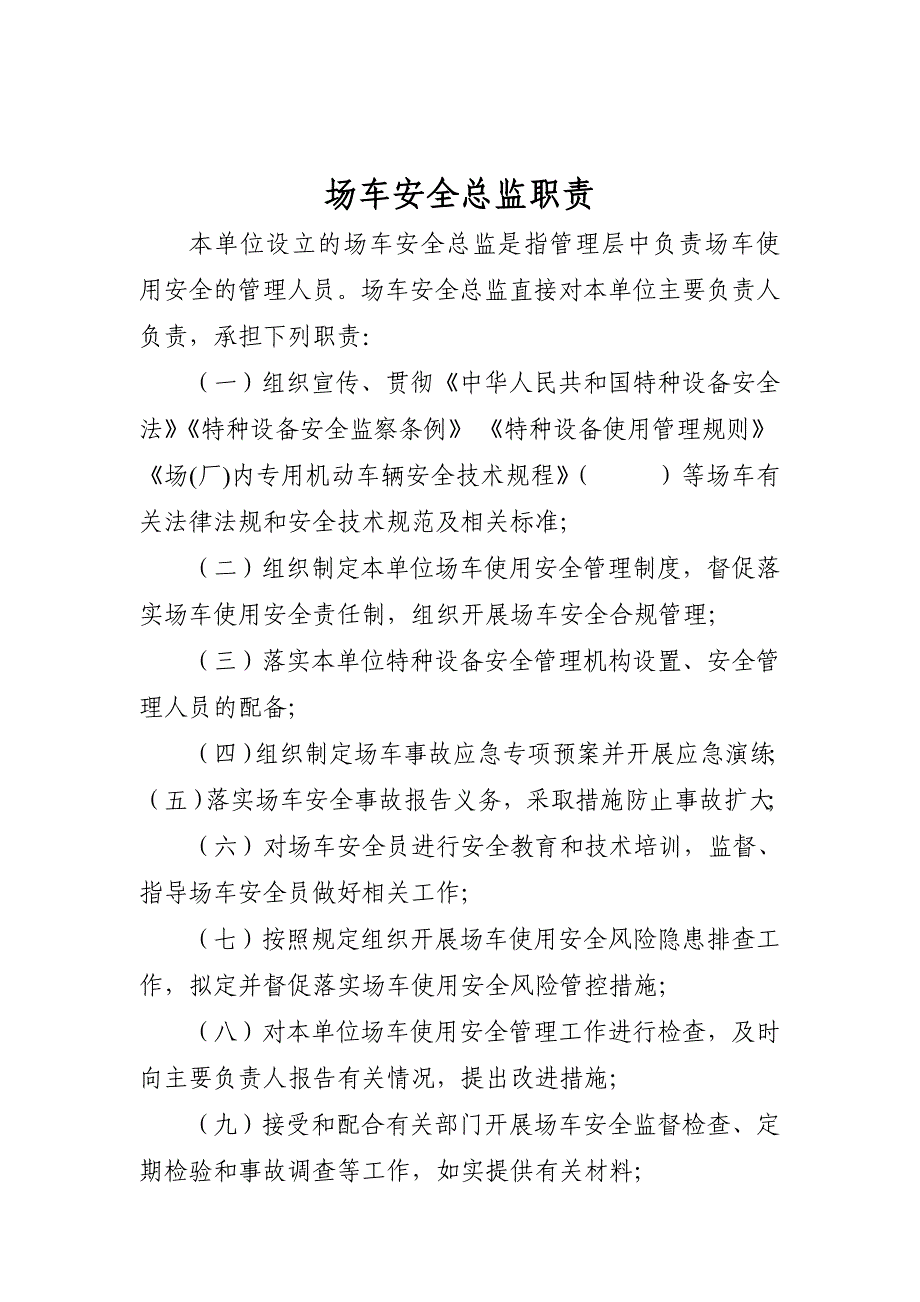 场车安全总监职责

本单位设立的场车安全总监是指管理层中负责场车使用安全的管理人员。场车安全总监直接对本单位主要负责人负责，承担下列职责：

（一）组织宣传、贯彻《中华人民共和国特种设备安全法》《特种设备安全监察条例》《特种设备使用管理规则》《场(厂)内专用机动车辆安全技术规程》（ ）等场车有关法律法规和安全技术规范及相关标准；

（二）组织制定本单位场车使用安全管理制度，督促落实场车使用安全责任制，组织开展场车安全合规管理；

（三）落实本单位特种设备安全管理机构设置、安全管理人员的配备；

（四）组织制定场车事故应急专项预案并开展应急演练；

（五）落实场车安全事故报告义务，采取措施防止事故扩大；

（六）对场车安全员进行安全教育和技术培训，监督、指导场车安全员做好相关工作；

（七）按照规定组织开展场车使用安全风险隐患排查工作，拟定并督促落实场车使用安全风险管控措施；

（八）对本单位场车使用安全管理工作进行检查，及时向主要负责人报告有关情况，提出改进措施；

（九）接受和配合有关部门开展场车安全监督检查、定期检验和事故调查等工作，如实提供有关材料；